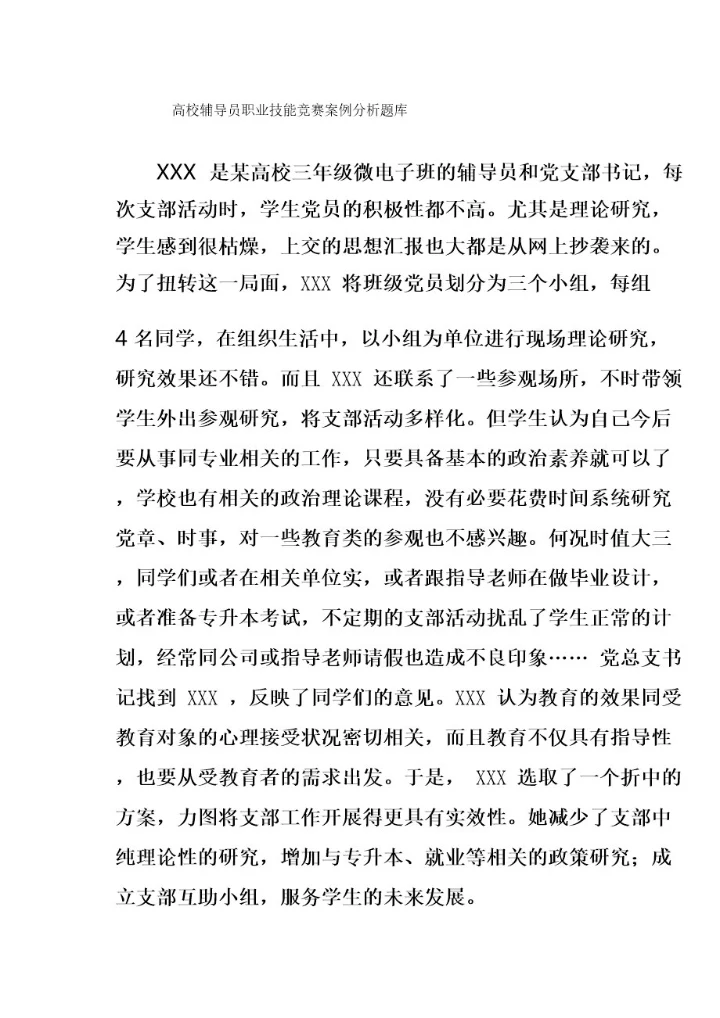 高校辅导员职业技能竞赛案例分析题库

XXX 是某高校三年级微电子班的辅导员和党支部书记，每次支部活动时，学生党员的积极性都不高。尤其是理论研究，学生感到很枯燥，上交的思想汇报也大都是从网上抄袭来的。为了扭转这一局面，XXX 将班级党员划分为三个小组，每组

4 名同学，在组织生活中，以小组为单位进行现场理论研究，研究效果还不错。而且 XXX 还联系了一些参观场所，不时带领学生外出参观研究，将支部活动多样化。但学生认为自己今后要从事同专业相关的工作，只要具备基本的政治素养就可以了，学校也有相关的政治理论课程，没有必要花费时间系统研究党章、时事，对一些教育类的参观也不感兴趣。何况时值大三，同学们或者在相关单位实，或者跟指导老师在做毕业设计，或者准备专升本考试，不定期的支部活动扰乱了学生正常的计划，经常同公司或指导老师请假也造成不良印象…… 党总支书记找到 XXX ，反映了同学们的意见。XXX 认为教育的效果同受教育对象的心理接受状况密切相关，而且教育不仅具有指导性，也要从受教育者的需求出发。于是， XXX 选取了一个折中的方案，力图将支部工作开展得更具有实效性。她减少了支部中纯理论性的研究，增加与专升本、就业等相关的政策研究；成立支部互助小组，服务学生的未来发展。